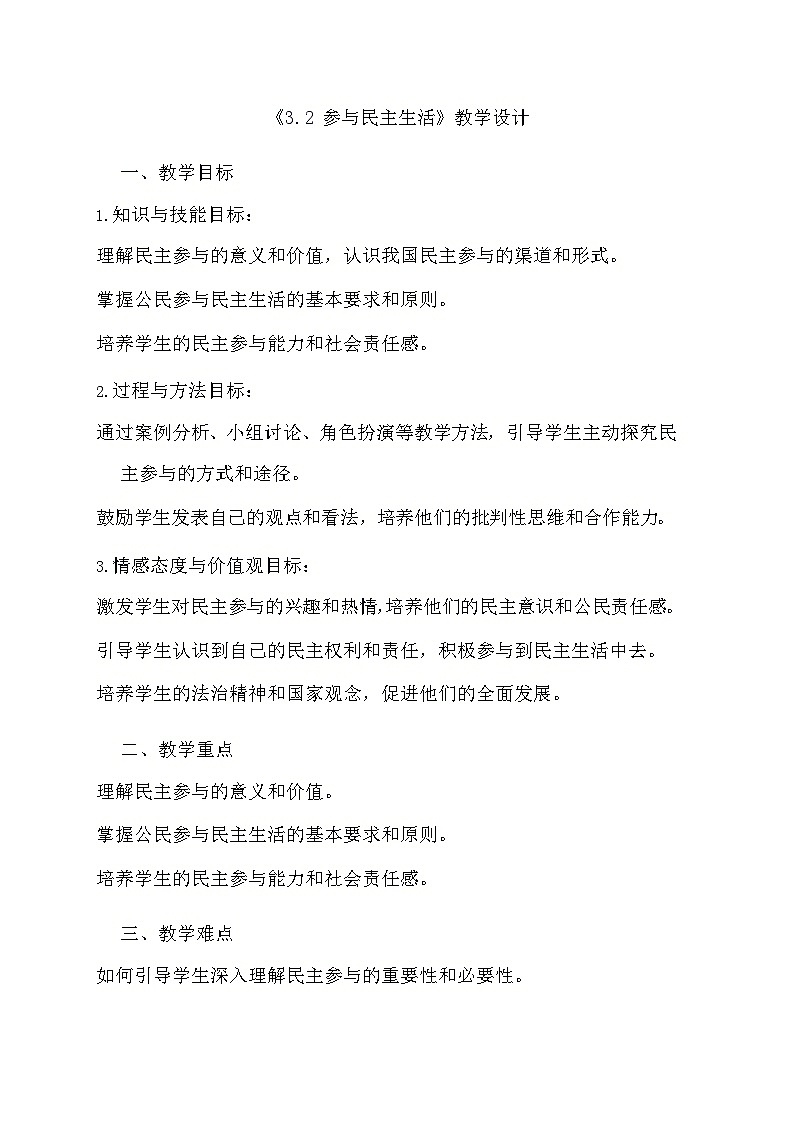 《3.2 参与民主生活》教学设计

一、教学目标

1.知识与技能目标：

理解民主参与的意义和价值，认识我国民主参与的渠道和形式。

掌握公民参与民主生活的基本要求和原则。

培养学生的民主参与能力和社会责任感。

2.过程与方法目标：

通过案例分析、小组讨论、角色扮演等教学方法，引导学生主动探究民主参与的方式和途径。

鼓励学生发表自己的观点和看法，培养他们的批判性思维和合作能力。

3.情感态度与价值观目标：

激发学生对民主参与的兴趣和热情,培养他们的民主意识和公民责任感。

引导学生认识到自己的民主权利和责任，积极参与到民主生活中去。

培养学生的法治精神和国家观念，促进他们的全面发展。

二、教学重点

理解民主参与的意义和价值。

掌握公民参与民主生活的基本要求和原则。

培养学生的民主参与能力和社会责任感。

三、教学难点

如何引导学生深入理解民主参与的重要性和必要性。